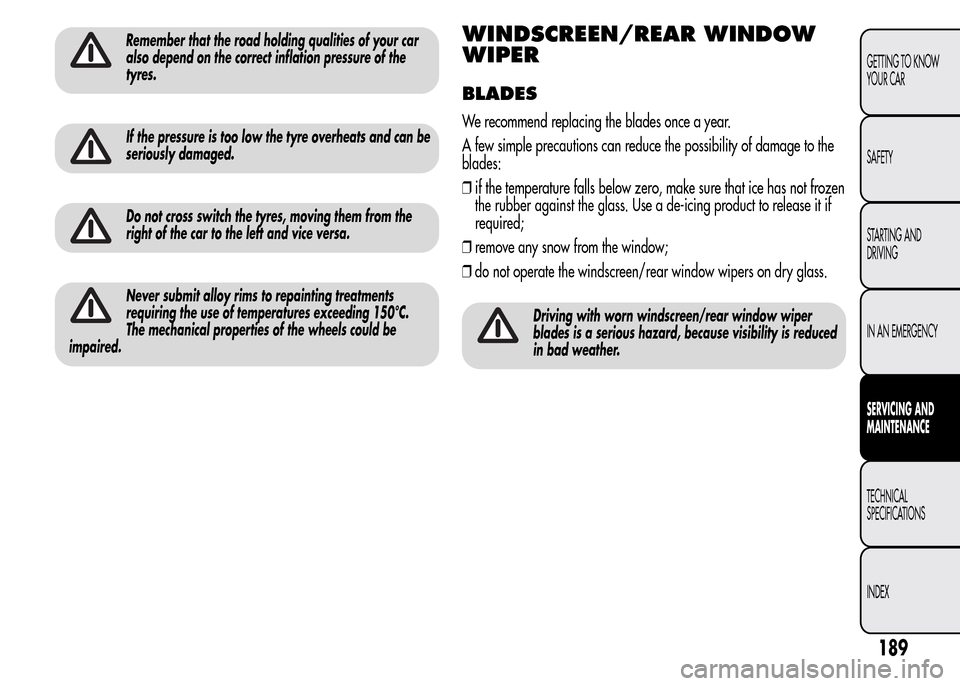 Remember that the road holding qualities of your car also depend on the correct inflation pressure of the tyres.

If the pressure is too low the tyre overheats and can be seriously damaged.

Do not cross switch the tyres, moving them from the right of the car to the left and vice versa.

Never submit alloy rims to repainting treatments requiring the use of temperatures exceeding 150°C. The mechanical properties of the wheels could be impaired.

WINDSCREEN/REAR WINDOW WIPER

BLADES

We recommend replacing the blades once a year.

A few simple precautions can reduce the possibility of damage to the blades:

❒ if the temperature falls below zero, make sure that ice has not frozen the rubber against the glass. Use a de-icing product to release it if required;

❒ remove any snow from the window;

❒ do not operate the windscreen/rear window wipers on dry glass.

Driving with worn windscreen/rear window wiper blades is a serious hazard, because visibility is reduced in bad weather.

GETTING TO KNOW YOUR CAR

SAFETY

STARTING AND DRIVING

IN AN EMERGENCY

SERVICING AND MAINTENANCE

TECHNICAL SPECIFICATIONS

INDEX

189

carmanualsonline.info